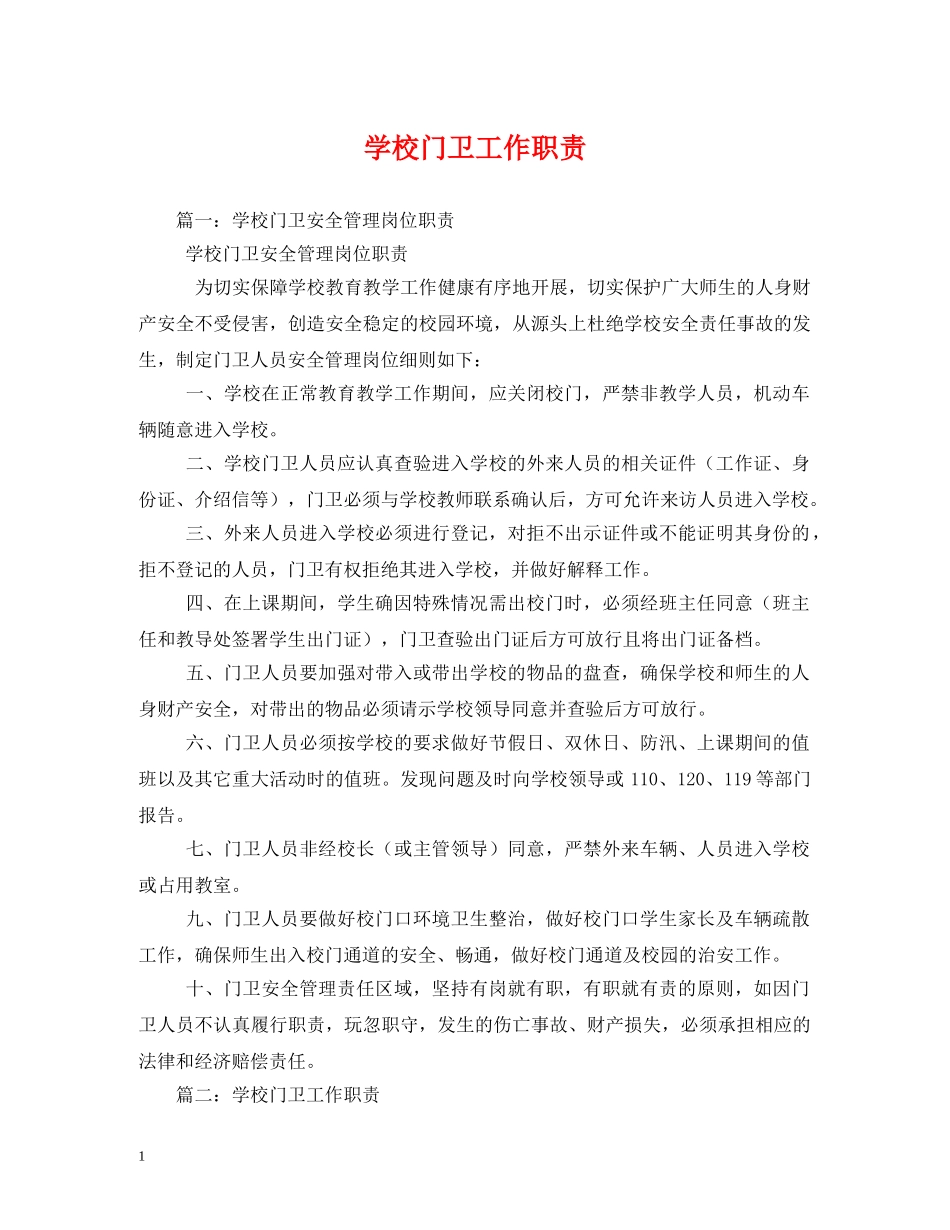 学校门卫工作职责

篇一：学校门卫安全管理岗位职责

学校门卫安全管理岗位职责

为切实保障学校教育教学工作健康有序地开展，切实保护广大师生的人身财产安全不受侵害，创造安全稳定的校园环境，从源头上杜绝学校安全责任事故的发生，制定门卫人员安全管理岗位细则如下：

一、学校在正常教育教学工作期间，应关闭校门，严禁非教学人员，机动车辆随意进入学校。

二、学校门卫人员应认真查验进入学校的外来人员的相关证件（工作证、身份证、介绍信等），门卫必须与学校教师联系确认后，方可允许来访人员进入学校。

三、外来人员进入学校必须进行登记，对拒不出示证件或不能证明其身份的，拒不登记的人员，门卫有权拒绝其进入学校，并做好解释工作。

四、在上课期间，学生确因特殊情况需出校门时，必须经班主任同意（班主任和教导处签署学生出门证），门卫查验出门证后方可放行且将出门证备档。

五、门卫人员要加强对带入或带出学校的物品的盘查，确保学校和师生的人身财产安全，对带出的物品必须请示学校领导同意并查验后方可放行。

六、门卫人员必须按学校的要求做好节假日、双休日、防汛、上课期间的值班以及其它重大活动时的值班。发现问题及时向学校领导或 110、120、119 等部门报告。

七、门卫人员非经校长（或主管领导）同意，严禁外来车辆、人员进入学校或占用教室。

九、门卫人员要做好校门口环境卫生整治，做好校门口学生家长及车辆疏散工作，确保师生出入校门通道的安全、畅通，做好校门通道及校园的治安工作。

十、门卫安全管理责任区域，坚持有岗就有职，有职就有责的原则，如因门卫人员不认真履行职责，玩忽职守，发生的伤亡事故、财产损失，必须承担相应的法律和经济赔偿责任。

篇二：学校门卫工作职责

1